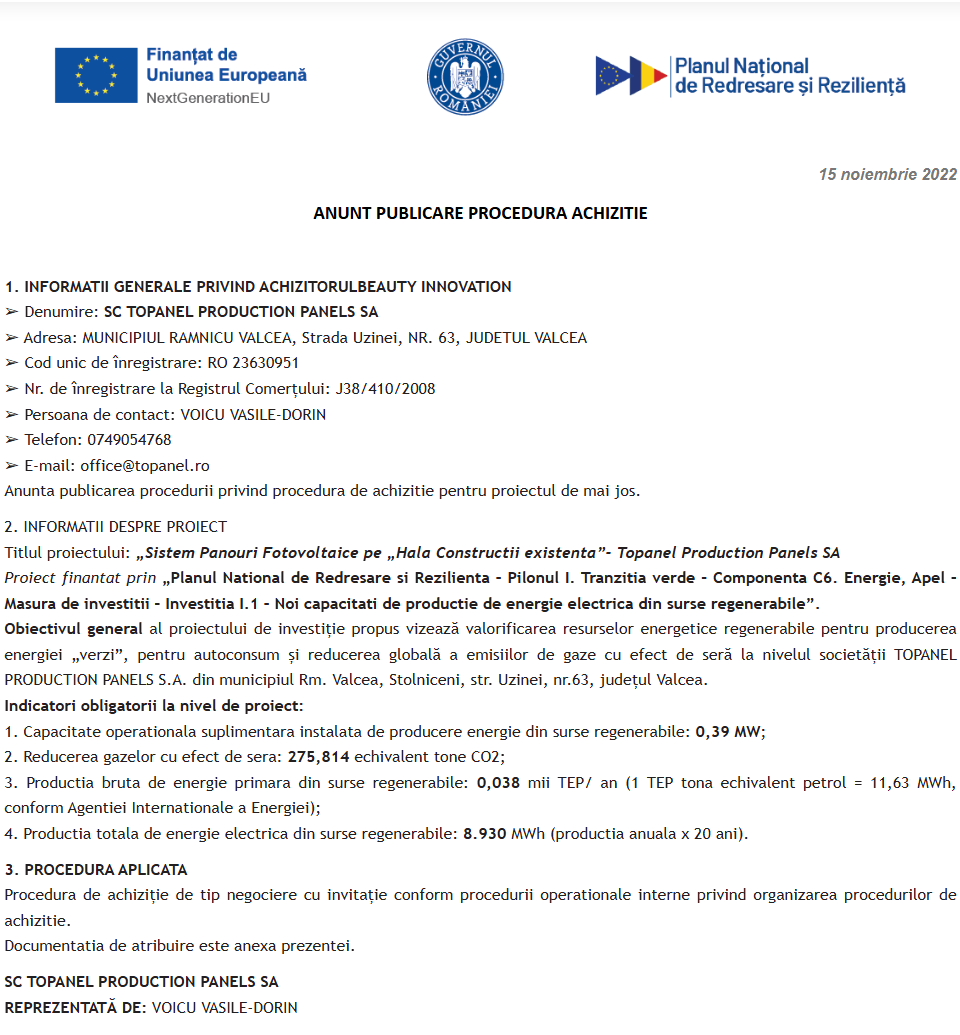 Finanțat de
Uniunea Europeană
NextGenerationEU

GUVERNUL ROMÂNIEI

Planul Național de Redresare și Reziliență

15 noiembrie 2022

ANUNT PUBLICARE PROCEDURA ACHIZITIE

1. INFORMATII GENERALE PRIVIND ACHIZITORULBEAUTY INNOVATION
➢ Denumire: SC TOPANEL PRODUCTION PANELS SA
➢ Adresa: MUNICIPIUL RAMNICU VALCEA, Strada Uzinei, NR. 63, JUDETUL VALCEA
➢ Cod unic de înregistrare: RO 23630951
➢ Nr. de înregistrare la Registrul Comerțului: J38/410/2008
➢ Persoana de contact: VOICU VASILE-DORIN
➢ Telefon: 0749054768
➢ E-mail: office@topanel.ro
Anunta publicarea procedurii privind procedura de achizitie pentru proiectul de mai jos.

2. INFORMATII DESPRE PROIECT
Titlul proiectului: „Sistem Panouri Fotovoltaice pe „Hala Constructii existenta”- Topanel Production Panels SA
Proiect finantat prin „Planul National de Redresare si Rezilienta - Pilonul I. Tranzitia verde - Componenta C6. Energie, Apel - Masura de investitii - Investitia I.1 - Noi capacitati de productie de energie electrica din surse regenerabile”.
Obiectivul general al proiectului de investiție propus vizează valorificarea resurselor energetice regenerabile pentru producerea energiei „verzi”, pentru autoconsum și reducerea globală a emisiilor de gaze cu efect de seră la nivelul societății TOPANEL PRODUCTION PANELS S.A. din municipiul Rm. Valcea, Stolniceni, str. Uzinei, nr.63, județul Valcea.
Indicatori obligatorii la nivel de proiect:
1. Capacitate operationala suplimentara instalata de producere energie din surse regenerabile: 0,39 MW;
2. Reducerea gazelor cu efect de sera: 275,814 echivalent tone CO2;
3. Productia bruta de energie primara din surse regenerabile: 0,038 mii TEP/ an (1 TEP tona echivalent petrol = 11,63 MWh, conform Agentiei Internationale a Energiei);
4. Productia totala de energie electrica din surse regenerabile: 8.930 MWh (productia anuala x 20 ani).

3. PROCEDURA APLICATA
Procedura de achiziție de tip negociere cu invitație conform procedurii operationale interne privind organizarea procedurilor de achizitie.
Documentatia de atribuire este anexa prezentei.

SC TOPANEL PRODUCTION PANELS SA
REPREZENTATĂ DE: VOICU VASILE-DORIN